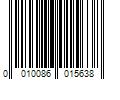 0 010086 015638